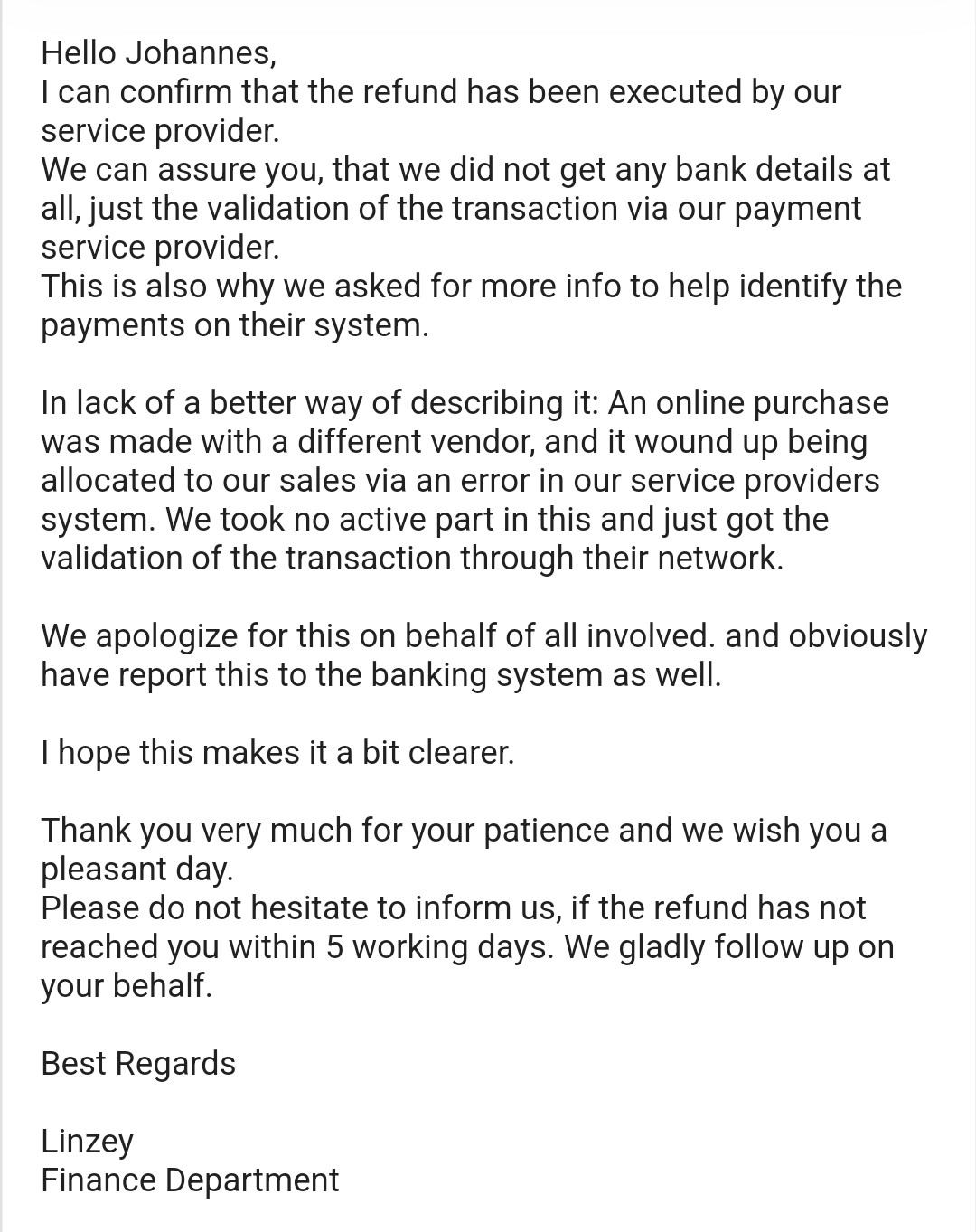 Hello Johannes,
I can confirm that the refund has been executed by our service provider.
We can assure you, that we did not get any bank details at all, just the validation of the transaction via our payment service provider.
This is also why we asked for more info to help identify the payments on their system.

In lack of a better way of describing it: An online purchase was made with a different vendor, and it wound up being allocated to our sales via an error in our service providers system. We took no active part in this and just got the validation of the transaction through their network.

We apologize for this on behalf of all involved. and obviously have report this to the banking system as well.

I hope this makes it a bit clearer.

Thank you very much for your patience and we wish you a pleasant day.
Please do not hesitate to inform us, if the refund has not reached you within 5 working days. We gladly follow up on your behalf.

Best Regards

Linzey
Finance Department